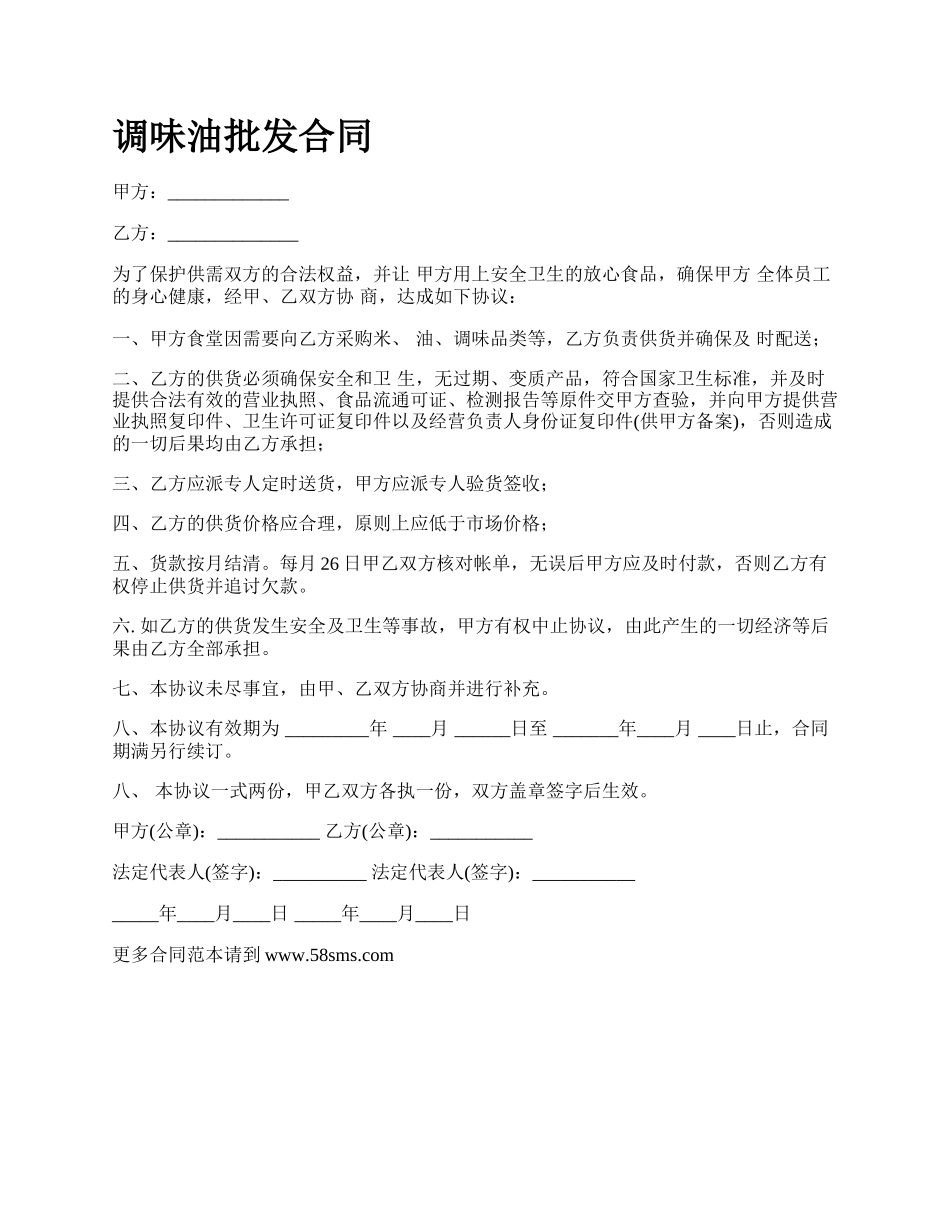 调味油批发合同

甲方：_____________

乙方：______________

为了保护供需双方的合法权益，并让 甲方用上安全卫生的放心食品，确保甲方 全体员工的身心健康，经甲、乙双方协 商，达成如下协议：

一、甲方食堂因需要向乙方采购米、 油、调味品类等，乙方负责供货并确保及 时配送；

二、乙方的供货必须确保安全和卫 生，无过期、变质产品，符合国家卫生标准，并及时提供合法有效的营业执照、食品流通可证、检测报告等原件交甲方查验，并向甲方提供营业执照复印件、卫生许可证复印件以及经营负责人身份证复印件(供甲方备案)，否则造成的一切后果均由乙方承担；

三、乙方应派专人定时送货，甲方应派专人验货签收；

四、乙方的供货价格应合理，原则上应低于市场价格；

五、货款按月结清。每月 26 日甲乙双方核对帐单，无误后甲方应及时付款，否则乙方有权停止供货并追讨欠款。

六. 如乙方的供货发生安全及卫生等事故，甲方有权中止协议，由此产生的一切经济等后果由乙方全部承担。

七、本协议未尽事宜，由甲、乙双方协商并进行补充。

八、本协议有效期为 _________年 ____月 ______日至 _______年____月 ____日止，合同期满另行续订。

八、 本协议一式两份，甲乙双方各执一份，双方盖章签字后生效。

甲方(公章)：___________ 乙方(公章)：___________

法定代表人(签字)：__________ 法定代表人(签字)：___________

_____年____月____日 _____年____月____日

更多合同范本请到 www.58sms.com